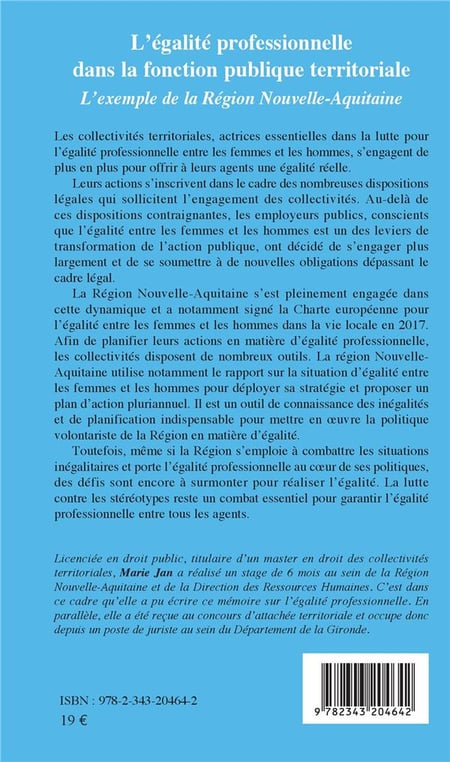 L'égalité professionnelle dans la fonction publique territoriale
L'exemple de la Région Nouvelle-Aquitaine

Les collectivités territoriales, actrices essentielles dans la lutte pour l'égalité professionnelle entre les femmes et les hommes, s'engagent de plus en plus pour offrir à leurs agents une égalité réelle.

Leurs actions s'inscrivent dans le cadre des nombreuses dispositions légales qui sollicitent l'engagement des collectivités. Au-delà de ces dispositions contraignantes, les employeurs publics, conscients que l'égalité entre les femmes et les hommes est un des leviers de transformation de l'action publique, ont décidé de s'engager plus largement et de se soumettre à de nouvelles obligations dépassant le cadre légal.

La Région Nouvelle-Aquitaine s'est pleinement engagée dans cette dynamique et a notamment signé la Charte européenne pour l'égalité entre les femmes et les hommes dans la vie locale en 2017. Afin de planifier leurs actions en matière d'égalité professionnelle, les collectivités disposent de nombreux outils. La région Nouvelle-Aquitaine utilise notamment le rapport sur la situation d'égalité entre les femmes et les hommes pour déployer sa stratégie et proposer un plan d'action pluriannuel. Il est un outil de connaissance des inégalités et de planification indispensable pour mettre en œuvre la politique volontariste de la Région en matière d'égalité.

Toutefois, même si la Région s'emploie à combattre les situations inégalitaires et porte l'égalité professionnelle au cœur de ses politiques, des défis sont encore à surmonter pour réaliser l'égalité. La lutte contre les stéréotypes reste un combat essentiel pour garantir l'égalité professionnelle entre tous les agents.

Licenciée en droit public, titulaire d'un master en droit des collectivités territoriales, Marie Jan a réalisé un stage de 6 mois au sein de la Région Nouvelle-Aquitaine et de la Direction des Ressources Humaines. C'est dans ce cadre qu'elle a pu écrire ce mémoire sur l'égalité professionnelle. En parallèle, elle a été reçue au concours d'attachée territoriale et occupe donc depuis un poste de juriste au sein du Département de la Gironde.

ISBN : 978-2-343-20464-2
19 €

9 782343 204642